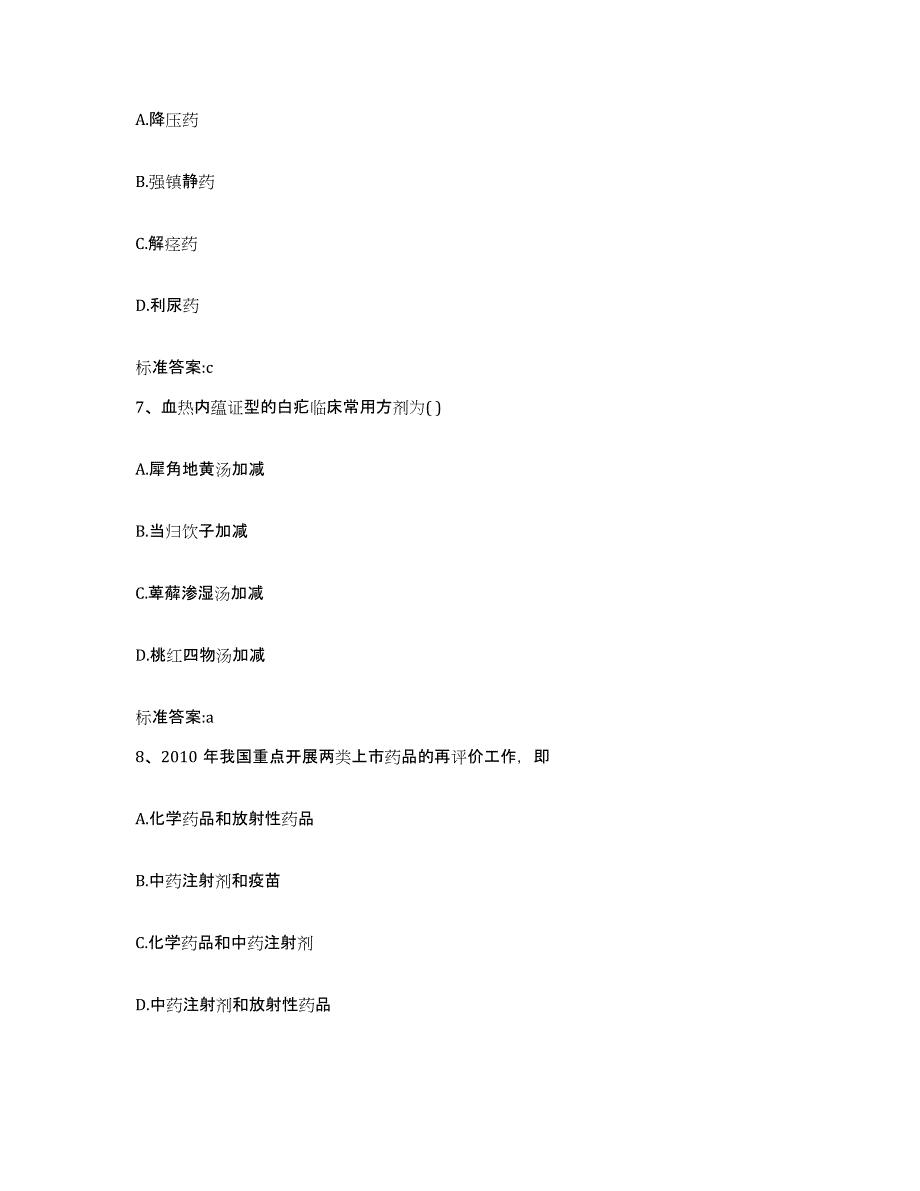 A.降压药

B.强镇静药

C.解痉药

D.利尿药

标准答案:c

7、血热内蕴证型的白疕临床常用方剂为( )

A.犀角地黄汤加减

B.当归饮子加减

C.萆薢渗湿汤加减

D.桃红四物汤加减

标准答案:a

8、2010 年我国重点开展两类上市药品的再评价工作，即

A.化学药品和放射性药品

B.中药注射剂和疫苗

C.化学药品和中药注射剂

D.中药注射剂和放射性药品